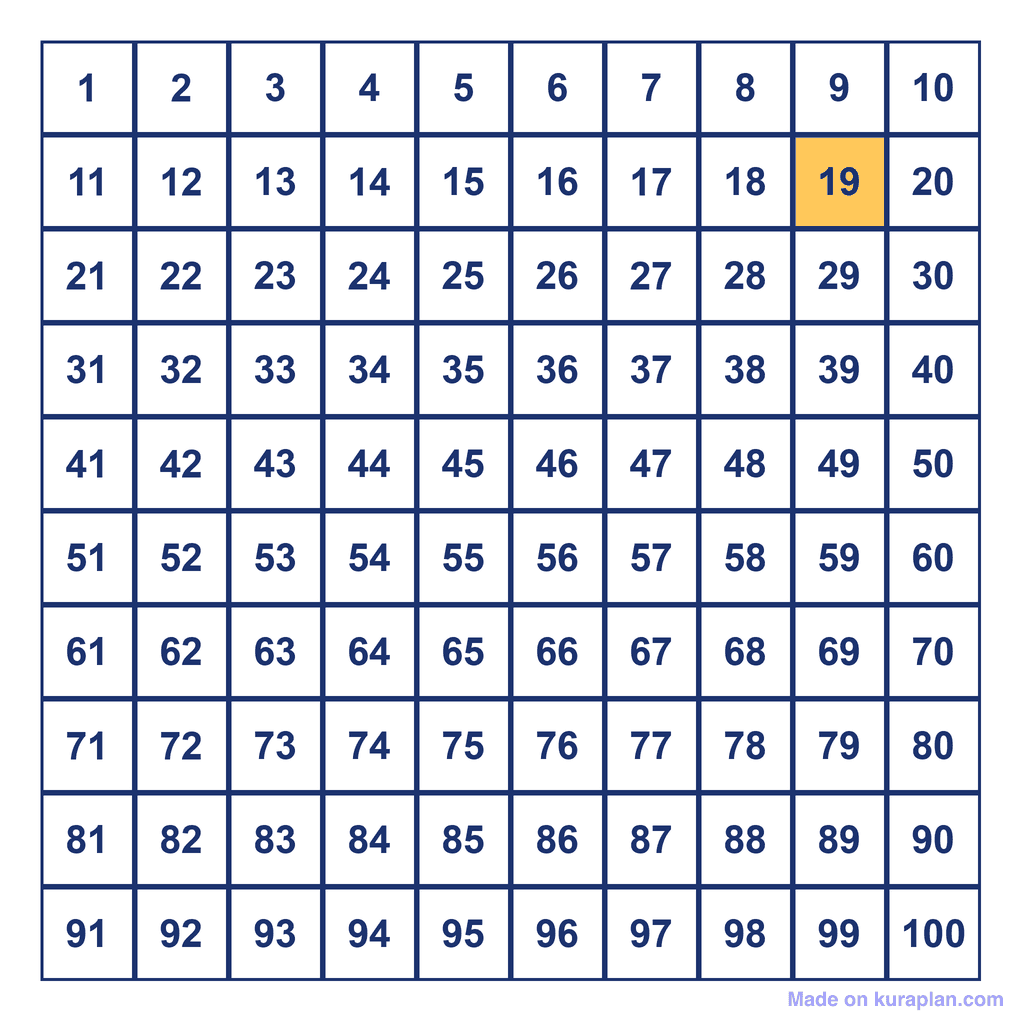 | 1 | 2 | 3 | 4 | 5 | 6 | 7 | 8 | 9 | 10 |
|---|---|---|---|---|---|---|---|---|---|
| 11 | 12 | 13 | 14 | 15 | 16 | 17 | 18 | 19 | 20 |
| 21 | 22 | 23 | 24 | 25 | 26 | 27 | 28 | 29 | 30 |
| 31 | 32 | 33 | 34 | 35 | 36 | 37 | 38 | 39 | 40 |
| 41 | 42 | 43 | 44 | 45 | 46 | 47 | 48 | 49 | 50 |
| 51 | 52 | 53 | 54 | 55 | 56 | 57 | 58 | 59 | 60 |
| 61 | 62 | 63 | 64 | 65 | 66 | 67 | 68 | 69 | 70 |
| 71 | 72 | 73 | 74 | 75 | 76 | 77 | 78 | 79 | 80 |
| 81 | 82 | 83 | 84 | 85 | 86 | 87 | 88 | 89 | 90 |
| 91 | 92 | 93 | 94 | 95 | 96 | 97 | 98 | 99 | 100 |

Made on kuraplan.com